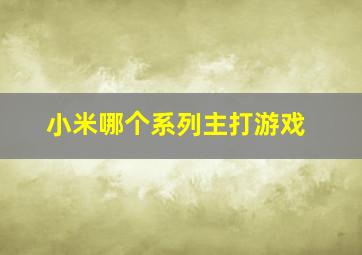 小米哪个系列主打游戏